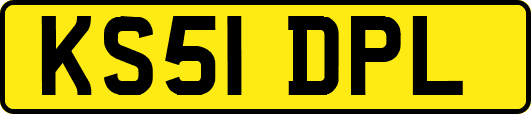 KS51 DPL